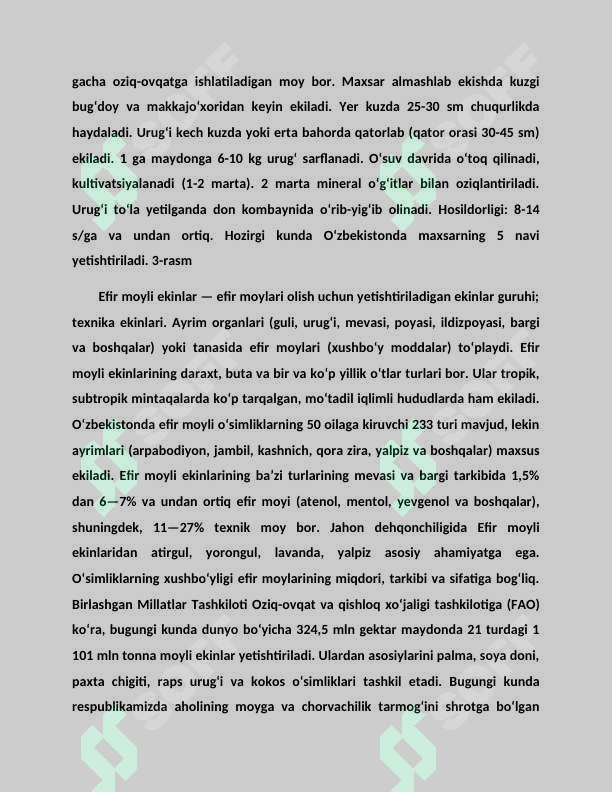 gacha oziq-ovqatga ishlatiladigan moy bor. Maxsar almashlab ekishda kuzgi bug'doy va makkajo'xoridan keyin ekiladi. Yer kuzda 25-30 sm chuqurlikda haydaladi. Urug'i kech kuzda yoki erta bahorda qatorlab (qator orasi 30-45 sm) ekiladi. 1 ga maydonga 6-10 kg urug' sarflanadi. O'suv davrida o'toq qilinadi, kultivatsiyalanadi (1-2 marta). 2 marta mineral o'g'itlar bilan oziqlantiriladi. Urug'i to'la yetilganda don kombaynida o'rib-yig'ib olinadi. Hosildorligi: 8-14 s/ga va undan ortiq. Hozirgi kunda O'zbekistonda maxsarning 5 navi yetishtiriladi. 3-rasm

Efir moyli ekinlar — efir moylari olish uchun yetishtiriladigan ekinlar guruhi; texnika ekinlari. Ayrim organlari (guli, urug'i, mevasi, poyasi, ildizpoyasi, bargi va boshqalar) yoki tanasida efir moylari (xushbo'y moddalar) to'playdi. Efir moyli ekinlarining daraxt, buta va bir va ko'p yillik o'tlar turlari bor. Ular tropik, subtropik mintaqalarda ko'p tarqalgan, mo'tadil iqlimli hududlarda ham ekiladi. O'zbekistonda efir moyli o'simliklarning 50 oilaga kiruvchi 233 turi mavjud, lekin ayrimlari (arpabodiyon, jambil, kashnich, qora zira, yalpiz va boshqalar) maxsus ekiladi. Efir moyli ekinlarining ba'zi turlarining mevasi va bargi tarkibida 1,5% dan 6—7% va undan ortiq efir moyi (atenol, mentol, yevgenol va boshqalar), shuningdek, 11—27% texnik moy bor. Jahon dehqonchiligida Efir moyli ekinlaridan atirgul, yorongul, lavanda, yalpiz asosiy ahamiyatga ega. O'simliklarning xushbo'yligi efir moylarining miqdori, tarkibi va sifatiga bog'liq. Birlashgan Millatlar Tashkiloti Oziq-ovqat va qishloq xo'jaligi tashkilotiga (FAO) ko'ra, bugungi kunda dunyo bo'yicha 324,5 mln gektar maydonda 21 turdagi 1 101 mln tonna moyli ekinlar yetishtiriladi. Ulardan asosiylarini palma, soya doni, paxta chigiti, raps urug'i va kokos o'simliklari tashkil etadi. Bugungi kunda respublikamizda aholining moyga va chorvachilik tarmog'ini shrotga bo'lgan